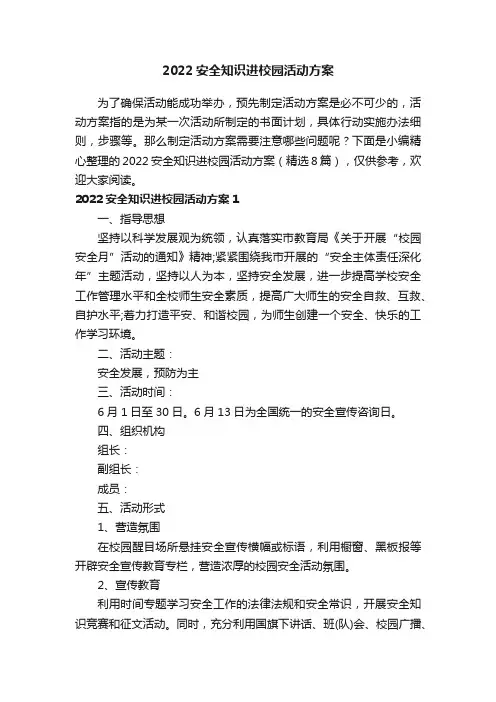 2022 安全知识进校园活动方案

为了确保活动能成功举办，预先制定活动方案是必不可少的，活动方案指的是为某一次活动所制定的书面计划，具体行动实施办法细则，步骤等。那么制定活动方案需要注意哪些问题呢？下面是小编精心整理的 2022 安全知识进校园活动方案（精选 8 篇），仅供参考，欢迎大家阅读。

2022 安全知识进校园活动方案 1

一、指导思想

坚持以科学发展观为统领，认真落实市教育局《关于开展“校园安全月”活动的通知》精神;紧紧围绕我市开展的“安全主体责任深化年”主题活动，坚持以人为本，坚持安全发展，进一步提高学校安全工作管理水平和全校师生安全素质，提高广大师生的安全自救、互救、自护水平;着力打造平安、和谐校园，为师生创建一个安全、快乐的工作学习环境。

二、活动主题：

安全发展，预防为主

三、活动时间：

6 月 1 日至 30 日。6 月 13 日为全国统一的安全宣传咨询日。

四、组织机构

组长：

副组长：

成员：

五、活动形式

1、营造氛围

在校园醒目场所悬挂安全宣传横幅或标语，利用橱窗、黑板报等开辟安全宣传教育专栏，营造浓厚的校园安全活动氛围。

2、宣传教育

利用时间专题学习安全工作的法律法规和安全常识，开展安全知识竞赛和征文活动。同时，充分利用国旗下讲话、班(队)会、校园广播、